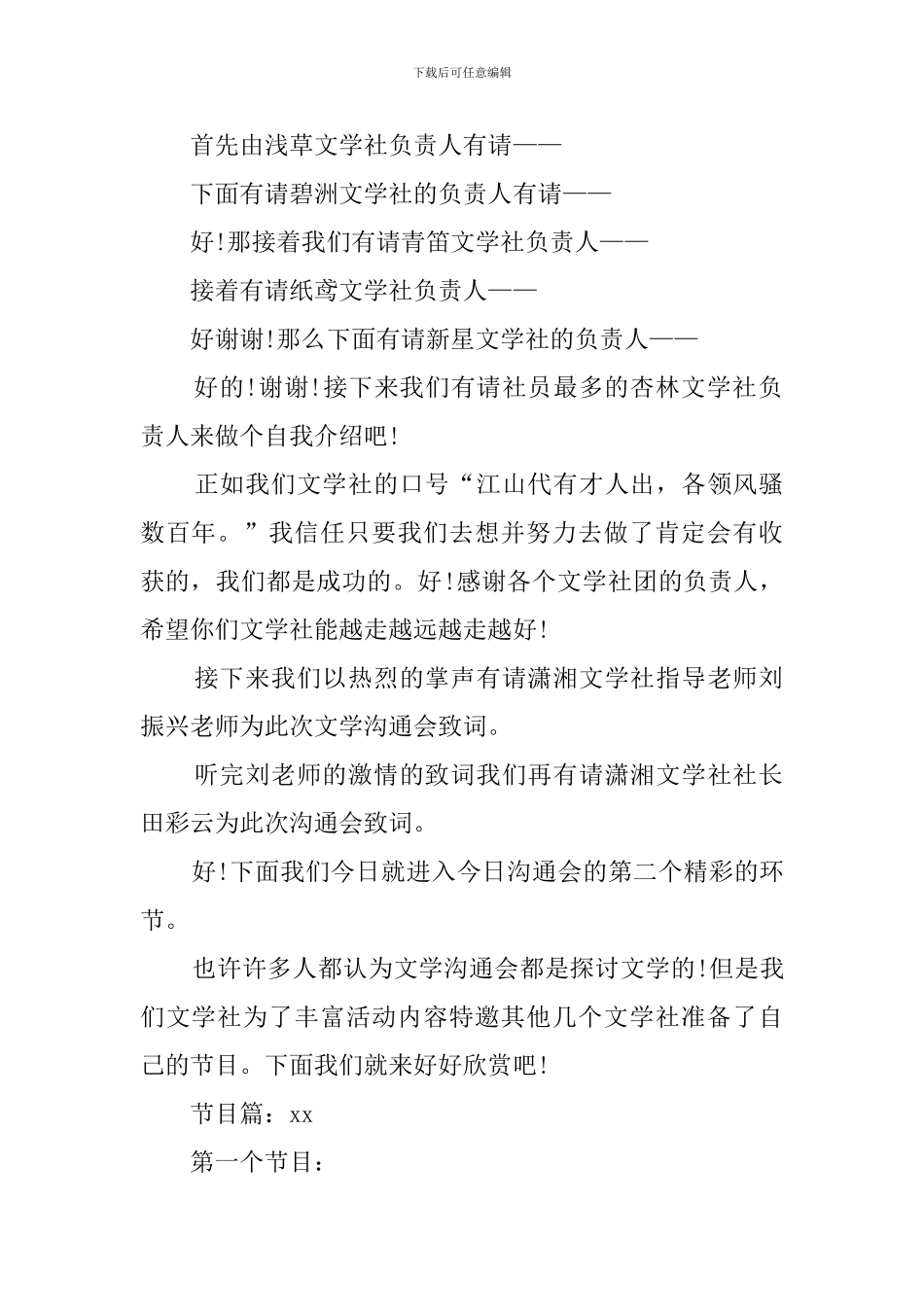 下载后可任意编辑

首先由浅草文学社负责人有请——

下面有请碧洲文学社的负责人有请——

好!那接着我们有请青笛文学社负责人——

接着有请纸鸢文学社负责人——

好谢谢!那么下面有请新星文学社的负责人——

好的!谢谢!接下来我们有请社员最多的杏林文学社负责人来做个自我介绍吧!

正如我们文学社的口号“江山代有才人出，各领风骚数百年。”我信任只要我们去想并努力去做了肯定会有收获的，我们都是成功的。好!感谢各个文学社团的负责人，希望你们文学社能越走越远越走越好!

接下来我们以热烈的掌声有请潇湘文学社指导老师刘振兴老师为此次文学沟通会致词。

听完刘老师的激情的致词我们再有请潇湘文学社社长田彩云为此次沟通会致词。

好!下面我们今日就进入今日沟通会的第二个精彩的环节。

也许许多人都认为文学沟通会都是探讨文学的!但是我们文学社为了丰富活动内容特邀其他几个文学社准备了自己的节目。下面我们就来好好欣赏吧!

节目篇：xx

第一个节目：